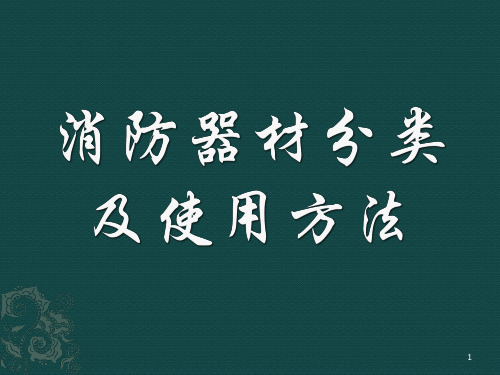 消防器材分类
及使用方法

1